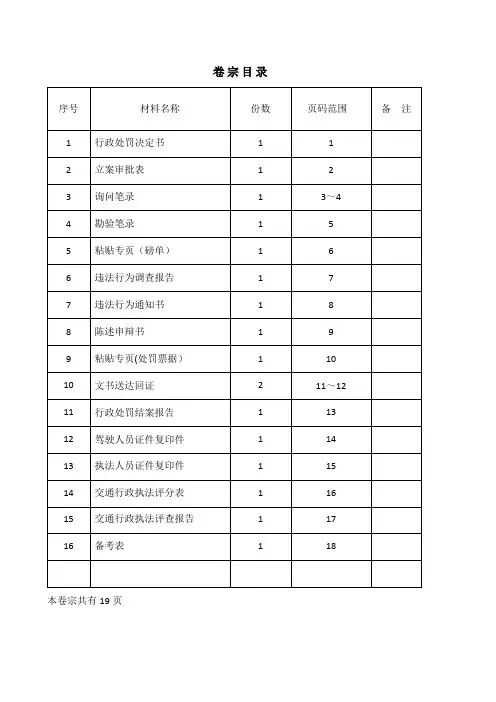 卷宗目录

| 序号 | 材料名称 | 份数 | 页码范围 | 备　注 |
|---|---|---|---|---|
| 1 | 行政处罚决定书 | 1 | 1 | |
| 2 | 立案审批表 | 1 | 2 | |
| 3 | 询问笔录 | 1 | 3～4 | |
| 4 | 勘验笔录 | 1 | 5 | |
| 5 | 粘贴专页（磅单） | 1 | 6 | |
| 6 | 违法行为调查报告 | 1 | 7 | |
| 7 | 违法行为通知书 | 1 | 8 | |
| 8 | 陈述申辩书 | 1 | 9 | |
| 9 | 粘贴专页(处罚票据） | 1 | 10 | |
| 10 | 文书送达回证 | 2 | 11～12 | |
| 11 | 行政处罚结案报告 | 1 | 13 | |
| 12 | 驾驶人员证件复印件 | 1 | 14 | |
| 13 | 执法人员证件复印件 | 1 | 15 | |
| 14 | 交通行政执法评分表 | 1 | 16 | |
| 15 | 交通行政执法评查报告 | 1 | 17 | |
| 16 | 备考表 | 1 | 18 | |
| | | | | |

本卷宗共有 19 页